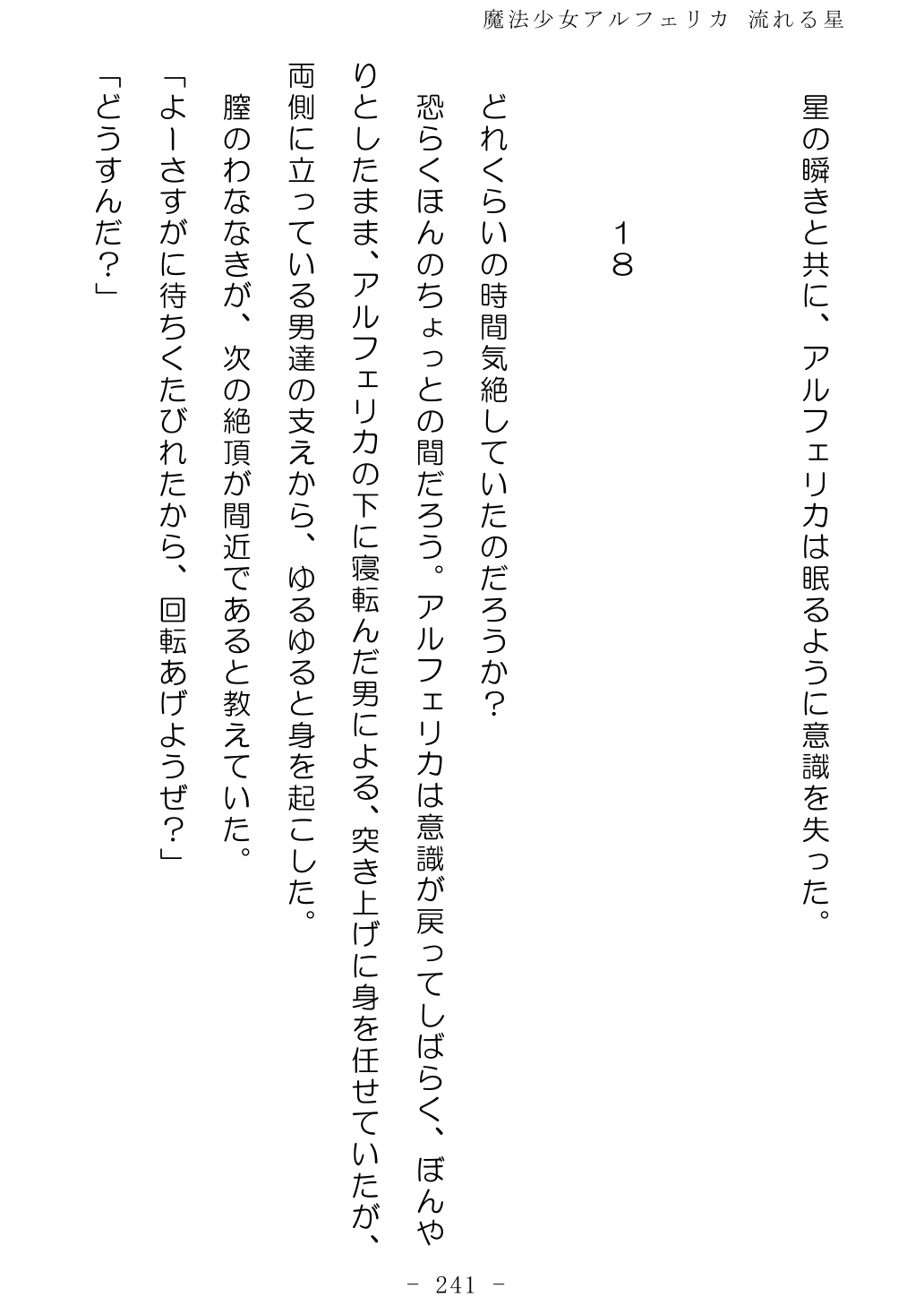 魔法少女アルフェリカ 流れる星

星の瞬きと共に、アルフェリカは眠るように意識を失った。

１８

どれくらいの時間気絶していたのだろうか？

恐らくほんのちょっとの間だろう。アルフェリカは意識が戻ってしばらく、ぼんやりとしたまま、アルフェリカの下に寝転んだ男による、突き上げに身を任せていたが、両側に立っている男達の支えから、ゆるゆると身を起こした。

膣のわななきが、次の絶頂が間近であると教えていた。

「よーさすがに待ちくたびれたから、回転あげようぜ？」

「どうすんだ？」

- 241 -